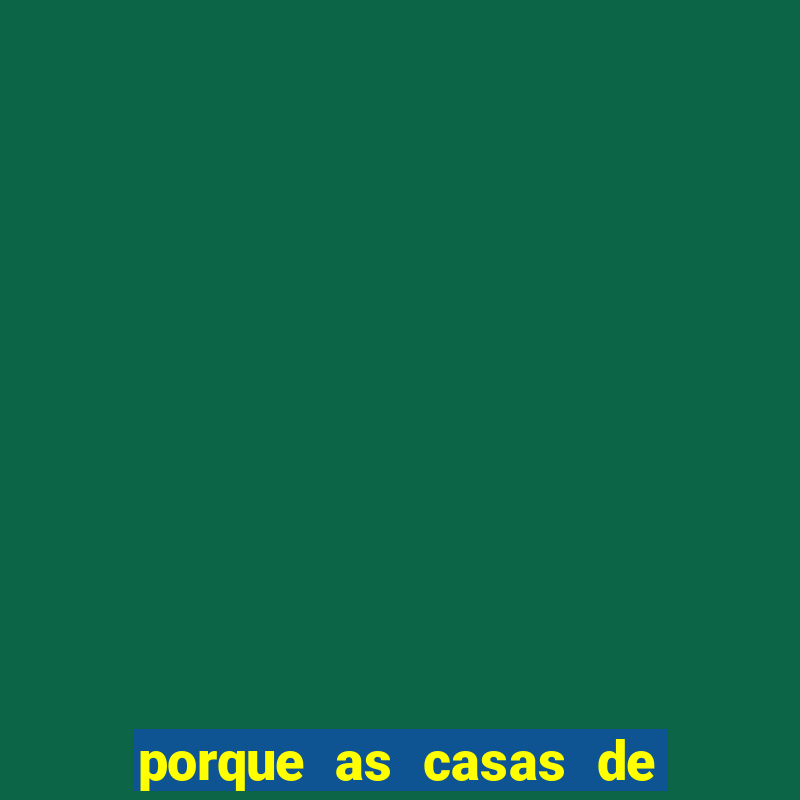 porque as casas de